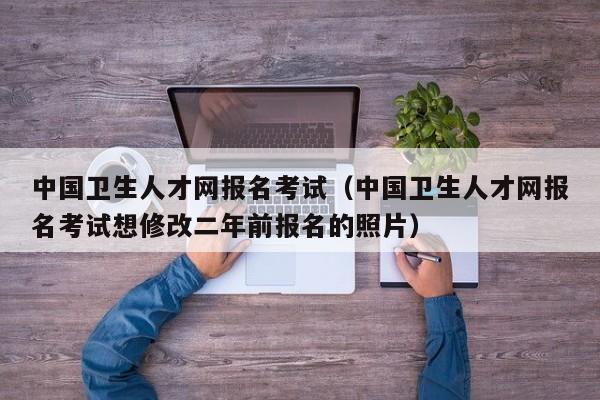 中国卫生人才网报名考试（中国卫生人才网报名考试想修改二年前报名的照片）